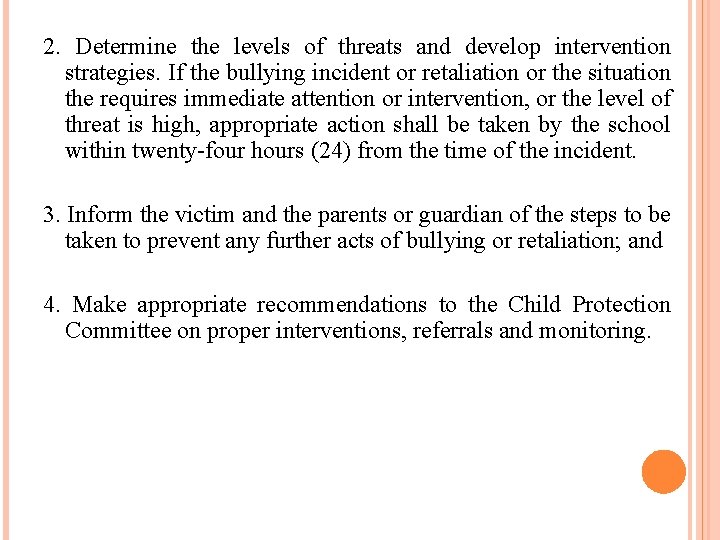 2. Determine the levels of threats and develop intervention strategies. If the bullying incident or retaliation or the situation the requires immediate attention or intervention, or the level of threat is high, appropriate action shall be taken by the school within twenty-four hours (24) from the time of the incident.

3. Inform the victim and the parents or guardian of the steps to be taken to prevent any further acts of bullying or retaliation; and

4. Make appropriate recommendations to the Child Protection Committee on proper interventions, referrals and monitoring.